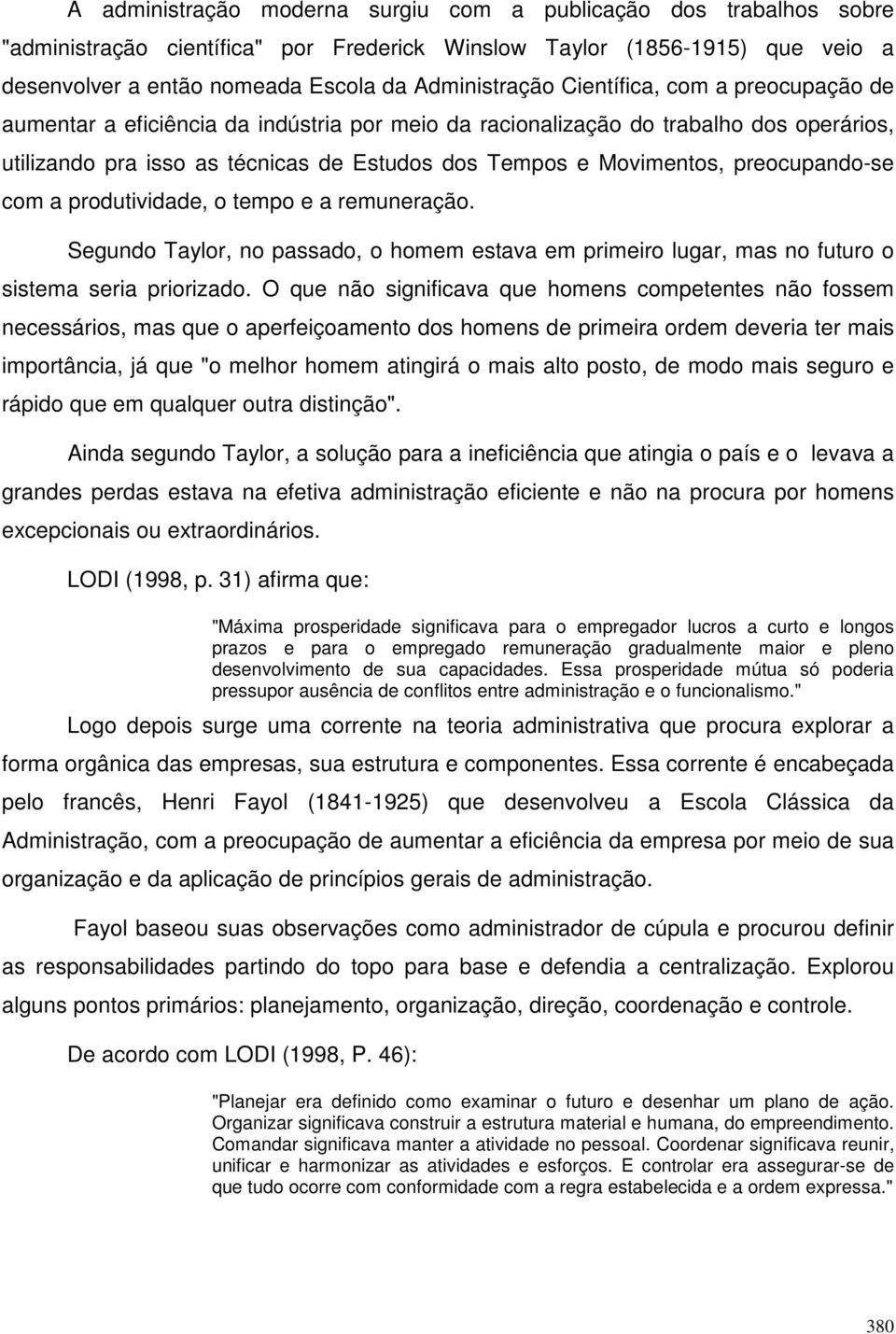 A administração moderna surgiu com a publicação dos trabalhos sobre "administração científica" por Frederick Winslow Taylor (1856-1915) que veio a desenvolver a então nomeada Escola da Administração Científica, com a preocupação de aumentar a eficiência da indústria por meio da racionalização do trabalho dos operários, utilizando pra isso as técnicas de Estudos dos Tempos e Movimentos, preocupando-se com a produtividade, o tempo e a remuneração.

Segundo Taylor, no passado, o homem estava em primeiro lugar, mas no futuro o sistema seria priorizado. O que não significava que homens competentes não fossem necessários, mas que o aperfeiçoamento dos homens de primeira ordem deveria ter mais importância, já que "o melhor homem atingirá o mais alto posto, de modo mais seguro e rápido que em qualquer outra distinção".

Ainda segundo Taylor, a solução para a ineficiência que atingia o país e o levava a grandes perdas estava na efetiva administração eficiente e não na procura por homens excepcionais ou extraordinários.

LODI (1998, p. 31) afirma que:

"Máxima prosperidade significava para o empregador lucros a curto e longos prazos e para o empregado remuneração gradualmente maior e pleno desenvolvimento de sua capacidades. Essa prosperidade mútua só poderia pressupor ausência de conflitos entre administração e o funcionalismo."

Logo depois surge uma corrente na teoria administrativa que procura explorar a forma orgânica das empresas, sua estrutura e componentes. Essa corrente é encabeçada pelo francês, Henri Fayol (1841-1925) que desenvolveu a Escola Clássica da Administração, com a preocupação de aumentar a eficiência da empresa por meio de sua organização e da aplicação de princípios gerais de administração.

Fayol baseou suas observações como administrador de cúpula e procurou definir as responsabilidades partindo do topo para base e defendia a centralização. Explorou alguns pontos primários: planejamento, organização, direção, coordenação e controle.

De acordo com LODI (1998, P. 46):

"Planejar era definido como examinar o futuro e desenhar um plano de ação. Organizar significava construir a estrutura material e humana, do empreendimento. Comandar significava manter a atividade no pessoal. Coordenar significava reunir, unificar e harmonizar as atividades e esforços. E controlar era assegurar-se de que tudo ocorre com conformidade com a regra estabelecida e a ordem expressa."

380